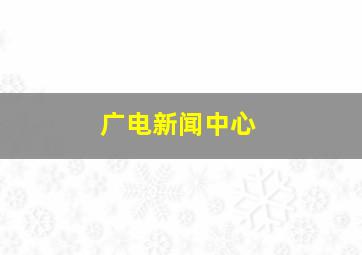 广电新闻中心